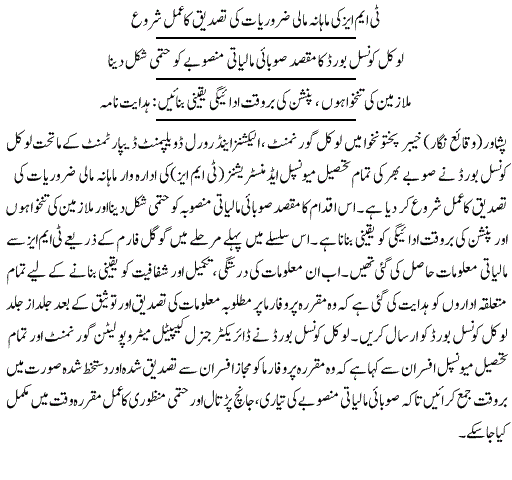 ٹی ایم ایز کی ماہانہ مالی ضروریات کی تصدیق کا عمل شروع

لوکل کونسل بورڈ کا مقصد صوبائی مالیاتی منصوبے کو حتمی شکل دینا

ملازمین کی تنخواہوں، پنشن کی بروقت ادائیگی یقینی بنائیں: ہدایت نامہ

پشاور (وقائع نگار) خیبر پختونخوا میں لوکل گورنمنٹ، الیکشنز اینڈ رورل ڈویلپمنٹ ڈیپارٹمنٹ کے ماتحت لوکل کونسل بورڈ نے صوبے بھر کی تمام تحصیل میونسپل ایڈمنسٹریشنز (ٹی ایم ایز) کی ادارہ وار ماہانہ مالی ضروریات کی تصدیق کا عمل شروع کر دیا ہے۔ اس اقدام کا مقصد صوبائی مالیاتی منصوبہ کو حتمی شکل دینا اور ملازمین کی تنخواہوں اور پنشن کی بروقت ادائیگی کو یقینی بنانا ہے۔ اس سلسلے میں پہلے مرحلے میں گوگل فارم کے ذریعے ٹی ایم ایز سے مالیاتی معلومات حاصل کی گئی تھیں۔ اب ان معلومات کی درستگی، تکمیل اور شفافیت کو یقینی بنانے کے لیے تمام متعلقہ اداروں کو ہدایت کی گئی ہے کہ وہ مقررہ پروفارما پر مطلوبہ معلومات کی تصدیق اور توثیق کے بعد جلد از جلد لوکل کونسل بورڈ کو ارسال کریں۔ لوکل کونسل بورڈ نے ڈائریکٹر جنرل کیپیٹل میٹروپولیٹن گورنمنٹ اور تمام تحصیل میونسپل افسران سے کہا ہے کہ وہ مقررہ پروفارما کو مجاز افسران سے تصدیق شدہ اور دستخط شدہ صورت میں بروقت جمع کرائیں تاکہ صوبائی مالیاتی منصوبے کی تیاری، جانچ پڑتال اور حتمی منظوری کا عمل مقررہ وقت میں مکمل کیا جا سکے۔